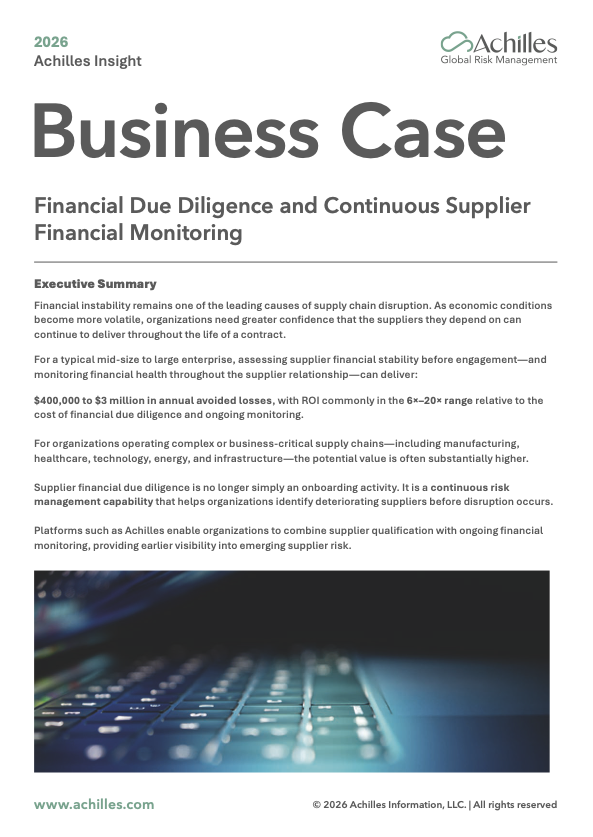 2026
Achilles Insight

Achilles
Global Risk Management

Business Case

Financial Due Diligence and Continuous Supplier Financial Monitoring

Executive Summary

Financial instability remains one of the leading causes of supply chain disruption. As economic conditions become more volatile, organizations need greater confidence that the suppliers they depend on can continue to deliver throughout the life of a contract.

For a typical mid-size to large enterprise, assessing supplier financial stability before engagement—and monitoring financial health throughout the supplier relationship—can deliver:

$400,000 to $3 million in annual avoided losses, with ROI commonly in the 6×–20× range relative to the cost of financial due diligence and ongoing monitoring.

For organizations operating complex or business-critical supply chains—including manufacturing, healthcare, technology, energy, and infrastructure—the potential value is often substantially higher.

Supplier financial due diligence is no longer simply an onboarding activity. It is a continuous risk management capability that helps organizations identify deteriorating suppliers before disruption occurs.

Platforms such as Achilles enable organizations to combine supplier qualification with ongoing financial monitoring, providing earlier visibility into emerging supplier risk.

www.achilles.com

© 2026 Achilles Information, LLC. | All rights reserved